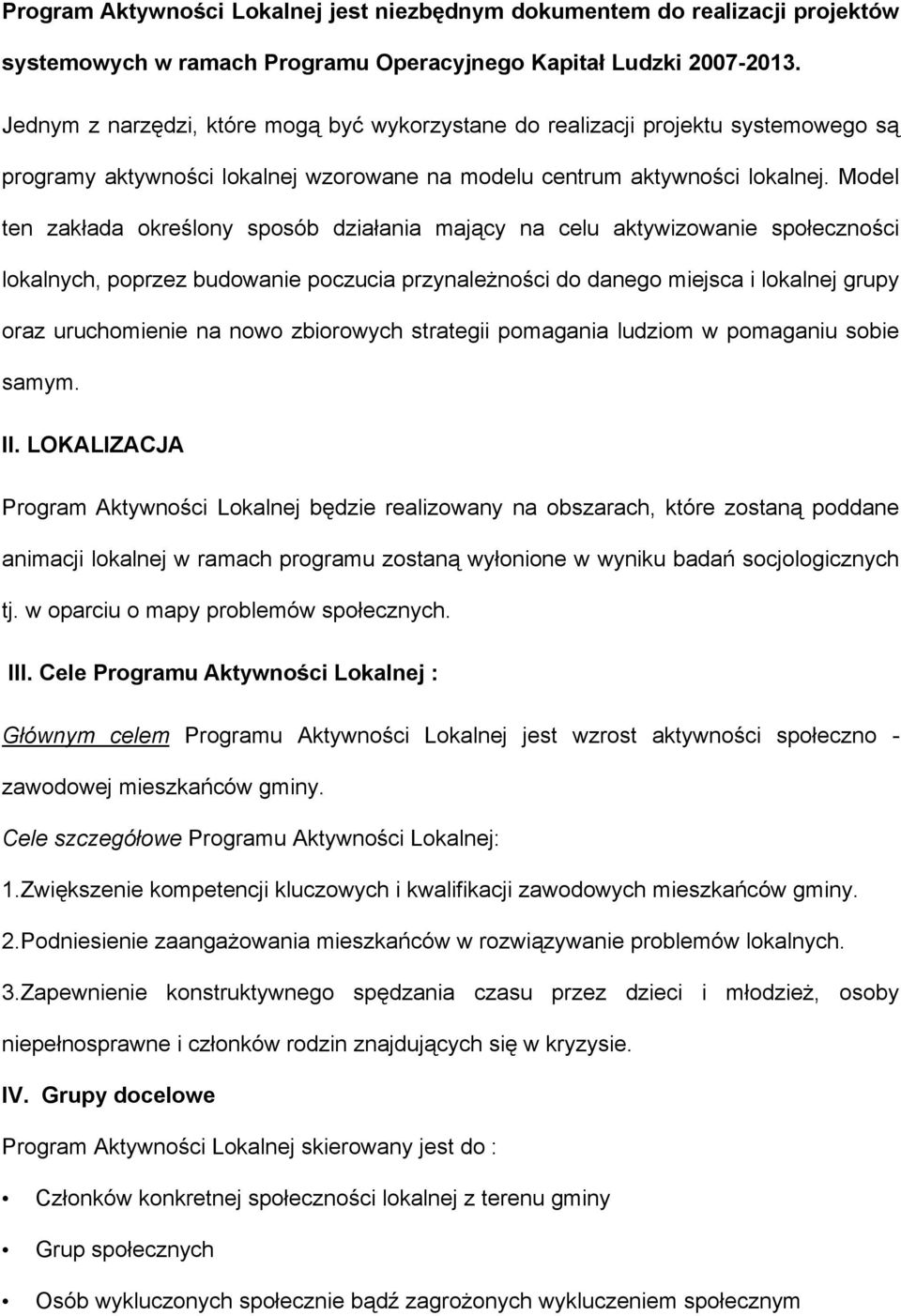 Program Aktywności Lokalnej jest niezbędnym dokumentem do realizacji projektów systemowych w ramach Programu Operacyjnego Kapitał Ludzki 2007-2013.

Jednym z narzędzi, które mogą być wykorzystane do realizacji projektu systemowego są programy aktywności lokalnej wzorowane na modelu centrum aktywności lokalnej. Model ten zakłada określony sposób działania mający na celu aktywizowanie społeczności lokalnych, poprzez budowanie poczucia przynależności do danego miejsca i lokalnej grupy oraz uruchomienie na nowo zbiorowych strategii pomagania ludziom w pomaganiu sobie samym.

II. LOKALIZACJA

Program Aktywności Lokalnej będzie realizowany na obszarach, które zostaną poddane animacji lokalnej w ramach programu zostaną wyłonione w wyniku badań socjologicznych tj. w oparciu o mapy problemów społecznych.

III. Cele Programu Aktywności Lokalnej :

Głównym celem Programu Aktywności Lokalnej jest wzrost aktywności społeczno - zawodowej mieszkańców gminy.

Cele szczegółowe Programu Aktywności Lokalnej:

1.Zwiększenie kompetencji kluczowych i kwalifikacji zawodowych mieszkańców gminy.

2.Podniesienie zaangażowania mieszkańców w rozwiązywanie problemów lokalnych.

3.Zapewnienie konstruktywnego spędzania czasu przez dzieci i młodzież, osoby niepełnosprawne i członków rodzin znajdujących się w kryzysie.

IV. Grupy docelowe

Program Aktywności Lokalnej skierowany jest do :

• Członków konkretnej społeczności lokalnej z terenu gminy

• Grup społecznych

• Osób wykluczonych społecznie bądź zagrożonych wykluczeniem społecznym